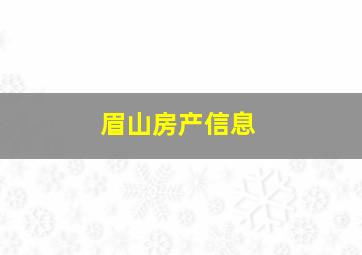 眉山房产信息